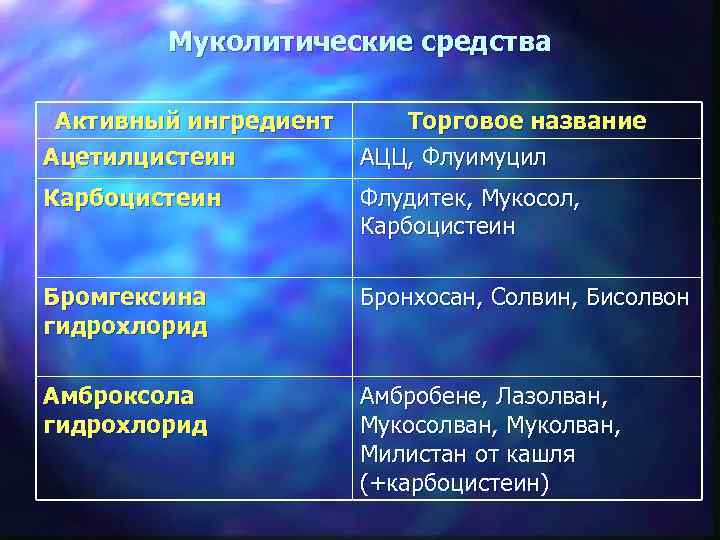 Муколитические средства

| Активный ингредиент | Торговое название |
|---|---|
| Ацетилцистеин | АЦЦ, Флуимуцил |
| Карбоцистеин | Флудитек, Мукосол, Карбоцистеин |
| Бромгексина гидрохлорид | Бронхосан, Солвин, Бисолвон |
| Амброксола гидрохлорид | Амбробене, Лазолван, Мукосолван, Муколван, Милистан от кашля (+карбоцистеин) |